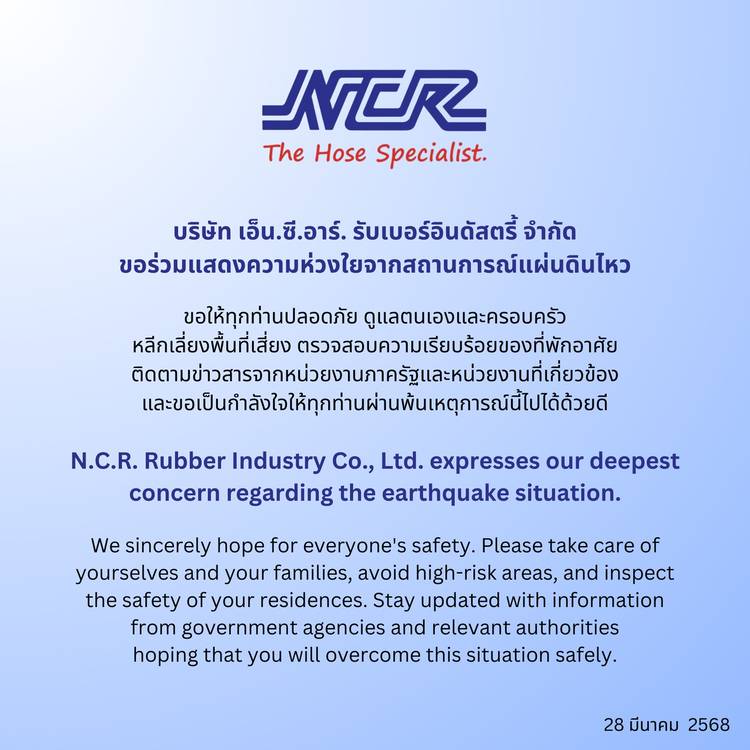 NCR

The Hose Specialist.

บริษัท เอ็น.ซี.อาร์. รับเบอร์อินดัสตรี้ จำกัด
ขอร่วมแสดงความห่วงใยจากสถานการณ์แผ่นดินไหว

ขอให้ทุกท่านปลอดภัย ดูแลตนเองและครอบครัว หลีกเลี่ยงพื้นที่เสี่ยง ตรวจสอบความเรียบร้อยของที่พักอาศัย ติดตามข่าวสารจากหน่วยงานภาครัฐและหน่วยงานที่เกี่ยวข้อง และขอเป็นกำลังใจให้ทุกท่านผ่านพ้นเหตุการณ์นี้ไปได้ด้วยดี

N.C.R. Rubber Industry Co., Ltd. expresses our deepest concern regarding the earthquake situation.

We sincerely hope for everyone's safety. Please take care of yourselves and your families, avoid high-risk areas, and inspect the safety of your residences. Stay updated with information from government agencies and relevant authorities hoping that you will overcome this situation safely.

28 มีนาคม 2568